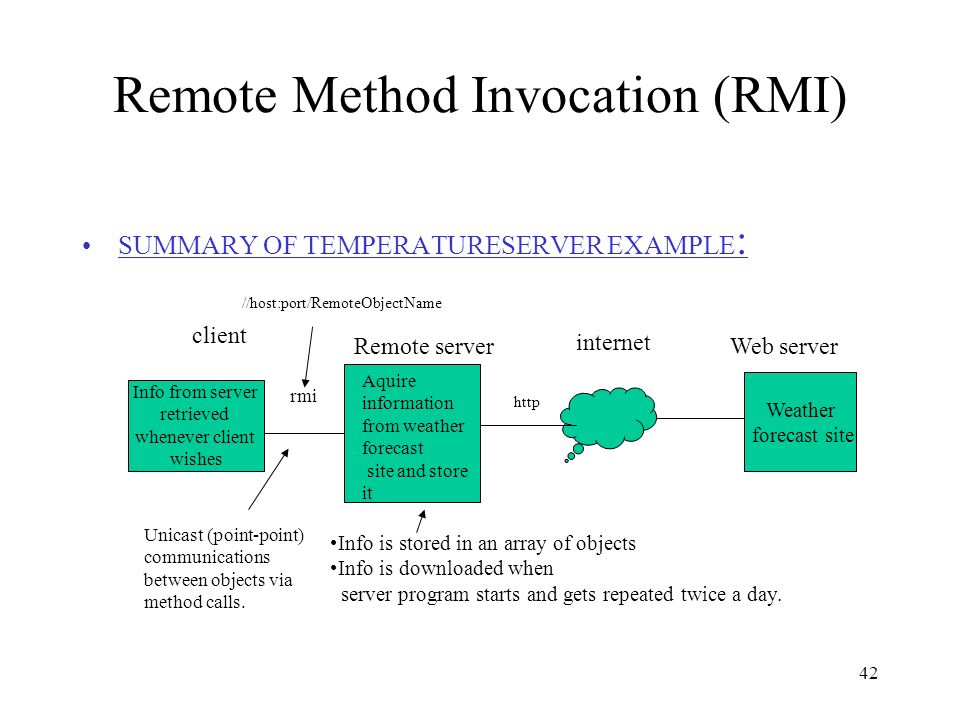 Remote Method Invocation (RMI)

• SUMMARY OF TEMPERATURESERVER EXAMPLE:

//host:port/RemoteObjectName

client

Remote server

internet

Web server

Info from server retrieved whenever client wishes

rmi

Aquire information from weather forecast site and store it

http

Weather forecast site

Unicast (point-point) communications between objects via method calls.

•Info is stored in an array of objects
•Info is downloaded when server program starts and gets repeated twice a day.

42